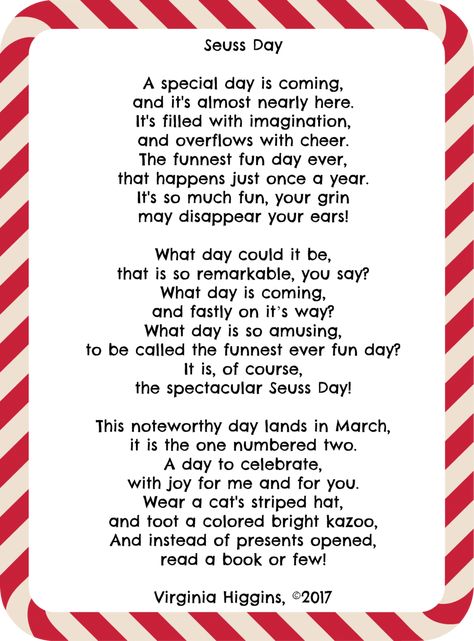 Seuss Day

A special day is coming,
and it's almost nearly here.
It's filled with imagination,
and overflows with cheer.
The funnest fun day ever,
that happens just once a year.
It's so much fun, your grin
may disappear your ears!

What day could it be,
that is so remarkable, you say?
What day is coming,
and fastly on it's way?
What day is so amusing,
to be called the funnest ever fun day?
It is, of course,
the spectacular Seuss Day!

This noteworthy day lands in March,
it is the one numbered two.
A day to celebrate,
with joy for me and for you.
Wear a cat's striped hat,
and toot a colored bright kazoo,
And instead of presents opened,
read a book or few!

Virginia Higgins, ©2017